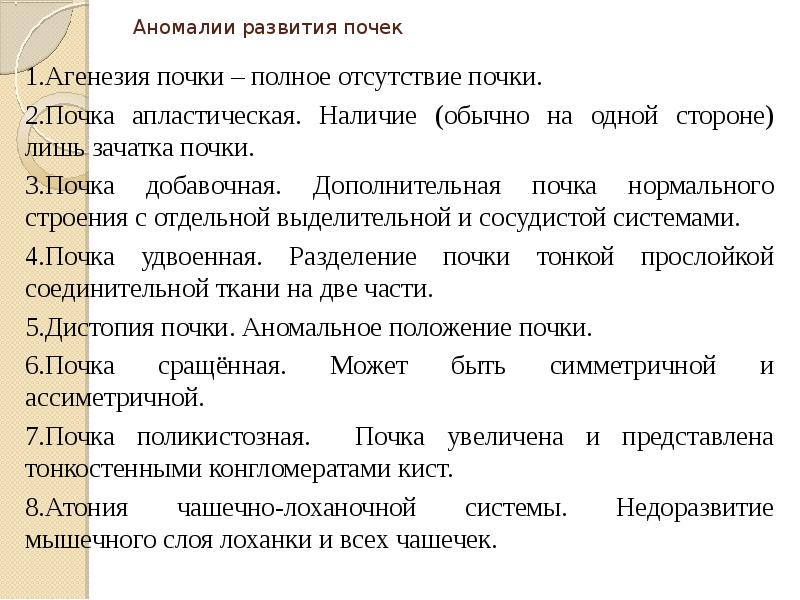 Аномалии развития почек

1.Агенезия почки – полное отсутствие почки.

2.Почка апластическая. Наличие (обычно на одной стороне) лишь зачатка почки.

3.Почка добавочная. Дополнительная почка нормального строения с отдельной выделительной и сосудистой системами.

4.Почка удвоенная. Разделение почки тонкой прослойкой соединительной ткани на две части.

5.Дистопия почки. Аномальное положение почки.

6.Почка сращённая. Может быть симметричной и ассиметричной.

7.Почка поликистозная. Почка увеличена и представлена тонкостенными конгломератами кист.

8.Атония чашечно-лоханочной системы. Недоразвитие мышечного слоя лоханки и всех чашечек.